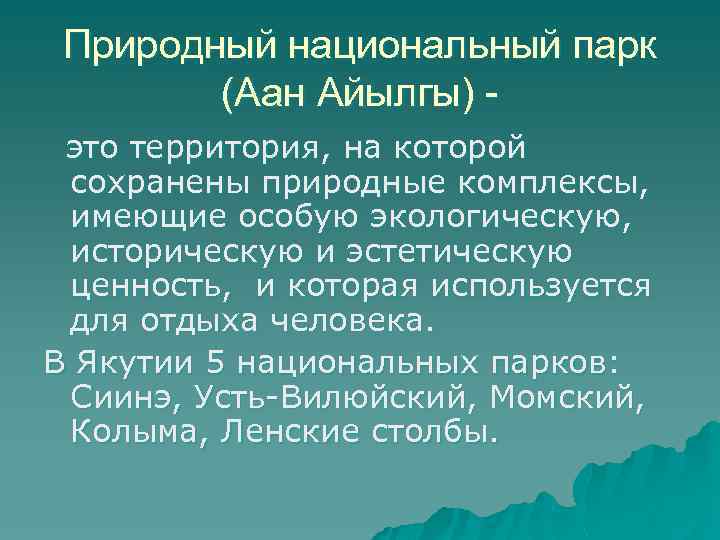 Природный национальный парк (Аан Айылгы) -

это территория, на которой сохранены природные комплексы, имеющие особую экологическую, историческую и эстетическую ценность, и которая используется для отдыха человека.

В Якутии 5 национальных парков: Сиинэ, Усть-Вилюйский, Момский, Колыма, Ленские столбы.